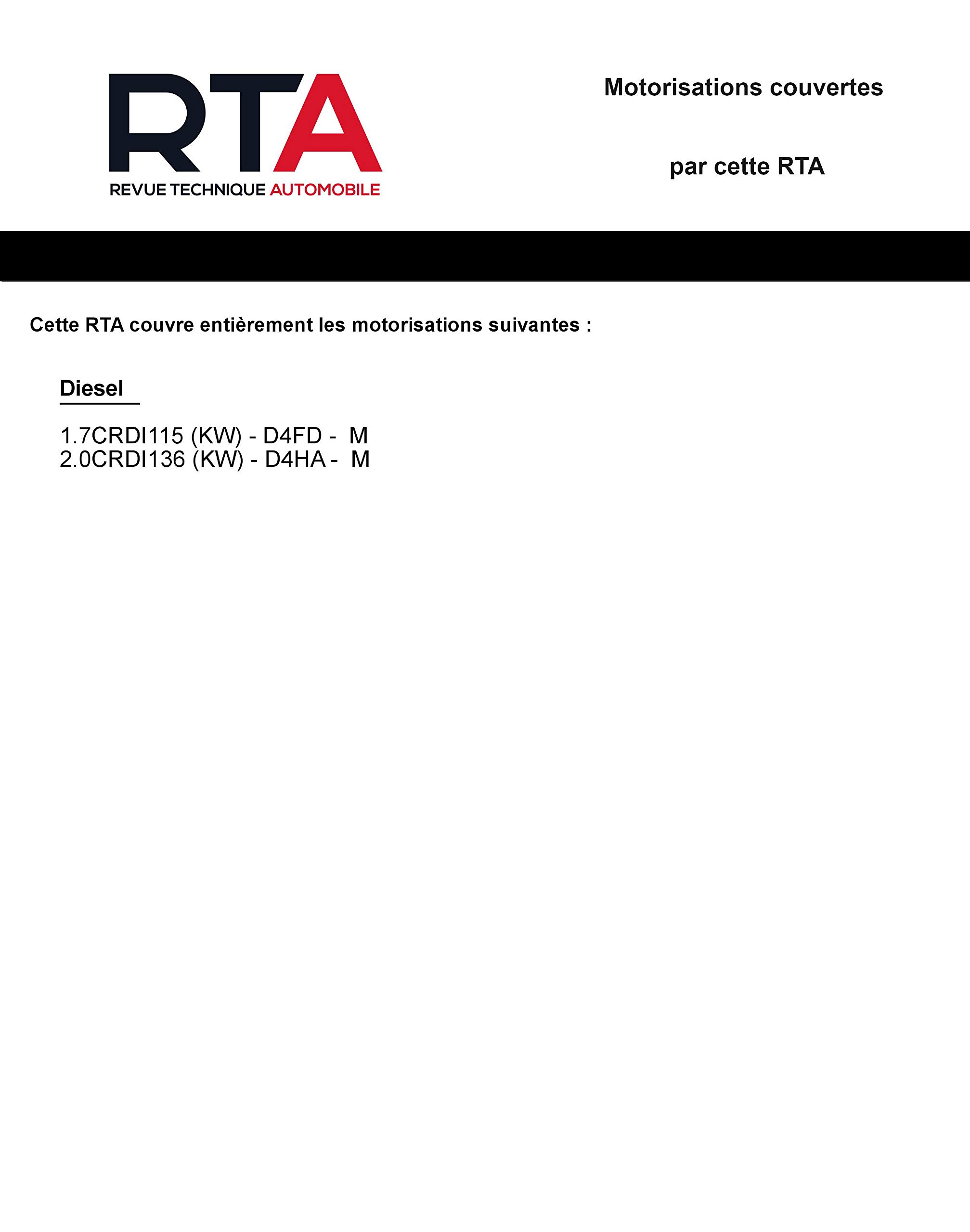 RTA
REVUE TECHNIQUE AUTOMOBILE

Motorisations couvertes

par cette RTA

Cette RTA couvre entièrement les motorisations suivantes :

Diesel

1.7CRDI115 (KW) - D4FD - M
2.0CRDI136 (KW) - D4HA - M